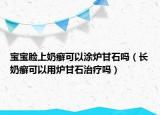 宝宝脸上奶癣可以涂炉甘石吗（长奶癣可以用炉甘石治疗吗）